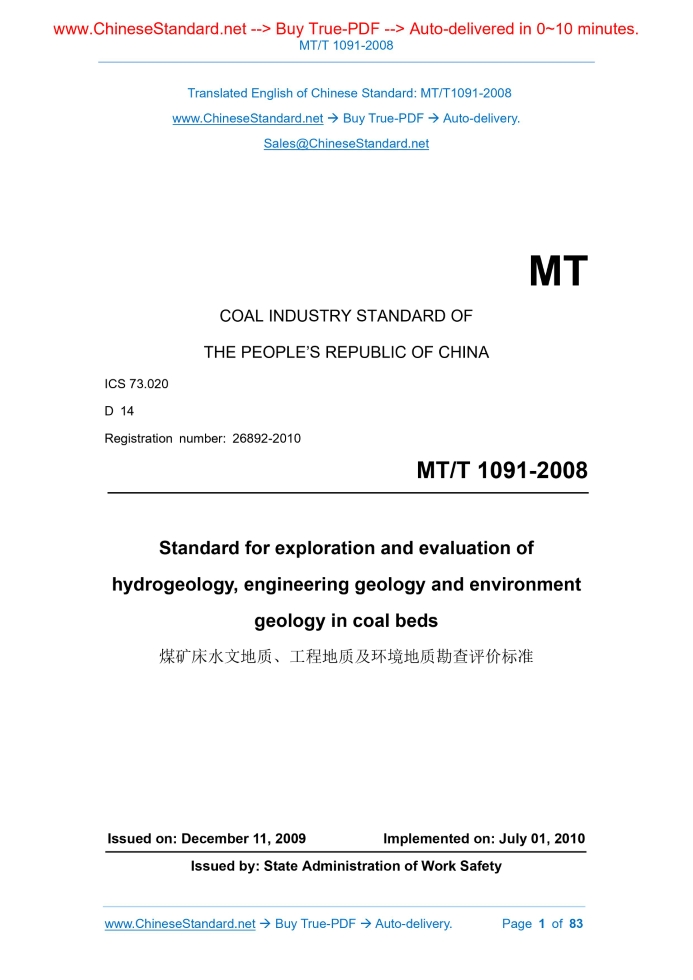 www.ChineseStandard.net --> Buy True-PDF --> Auto-delivered in 0~10 minutes.
MT/T 1091-2008

Translated English of Chinese Standard: MT/T1091-2008
www.ChineseStandard.net → Buy True-PDF → Auto-delivery.
Sales@ChineseStandard.net

MT

COAL INDUSTRY STANDARD OF
THE PEOPLE'S REPUBLIC OF CHINA

ICS 73.020
D 14
Registration number: 26892-2010

MT/T 1091-2008

Standard for exploration and evaluation of hydrogeology, engineering geology and environment geology in coal beds

煤矿床水文地质、工程地质及环境地质勘查评价标准

Issued on: December 11, 2009
Implemented on: July 01, 2010

Issued by: State Administration of Work Safety

www.ChineseStandard.net → Buy True-PDF → Auto-delivery.
Page 1 of 83